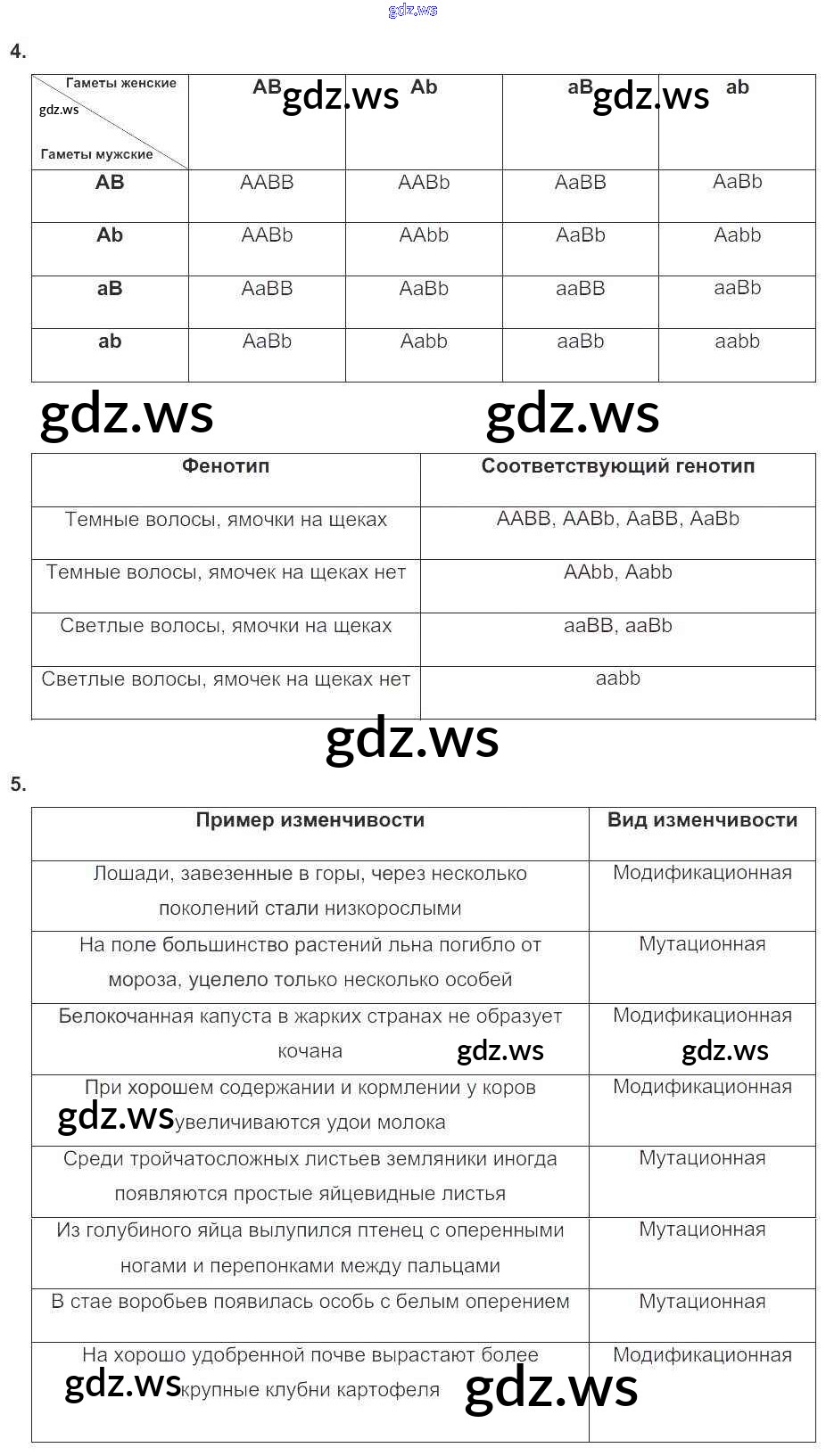 gdz.ws

4.

| Гаметы женские gdz.ws Гаметы мужские | AB gdz.ws | Ab | aB gdz.ws | ab |
|---|---|---|---|---|
| AB | AABB | AABb | AaBB | AaBb |
| Ab | AABb | AAbb | AaBb | Aabb |
| aB | AaBB | AaBb | aaBB | aaBb |
| ab | AaBb | Aabb | aaBb | aabb |

gdz.ws gdz.ws

| Фенотип | Соответствующий генотип |
|---|---|
| Темные волосы, ямочки на щеках | AABB, AABb, AaBB, AaBb |
| Темные волосы, ямочек на щеках нет | AAbb, Aabb |
| Светлые волосы, ямочки на щеках | aaBB, aaBb |
| Светлые волосы, ямочек на щеках нет | aabb |

gdz.ws

5.

| Пример изменчивости | Вид изменчивости |
|---|---|
| Лошади, завезенные в горы, через несколько поколений стали низкорослыми | Модификационная |
| На поле большинство растений льна погибло от мороза, уцелело только несколько особей | Мутационная |
| Белокочанная капуста в жарких странах не образует кочана gdz.ws | Модификационная gdz.ws |
| При хорошем содержании и кормлении у коров gdz.ws увеличиваются удои молока | Модификационная |
| Среди тройчатосложных листьев земляники иногда появляются простые яйцевидные листья | Мутационная |
| Из голубиного яйца вылупился птенец с оперенными ногами и перепонками между пальцами | Мутационная |
| В стае воробьев появилась особь с белым оперением | Мутационная |
| На хорошо удобренной почве вырастают более gdz.ws крупные клубни картофеля gdz.ws | Модификационная |